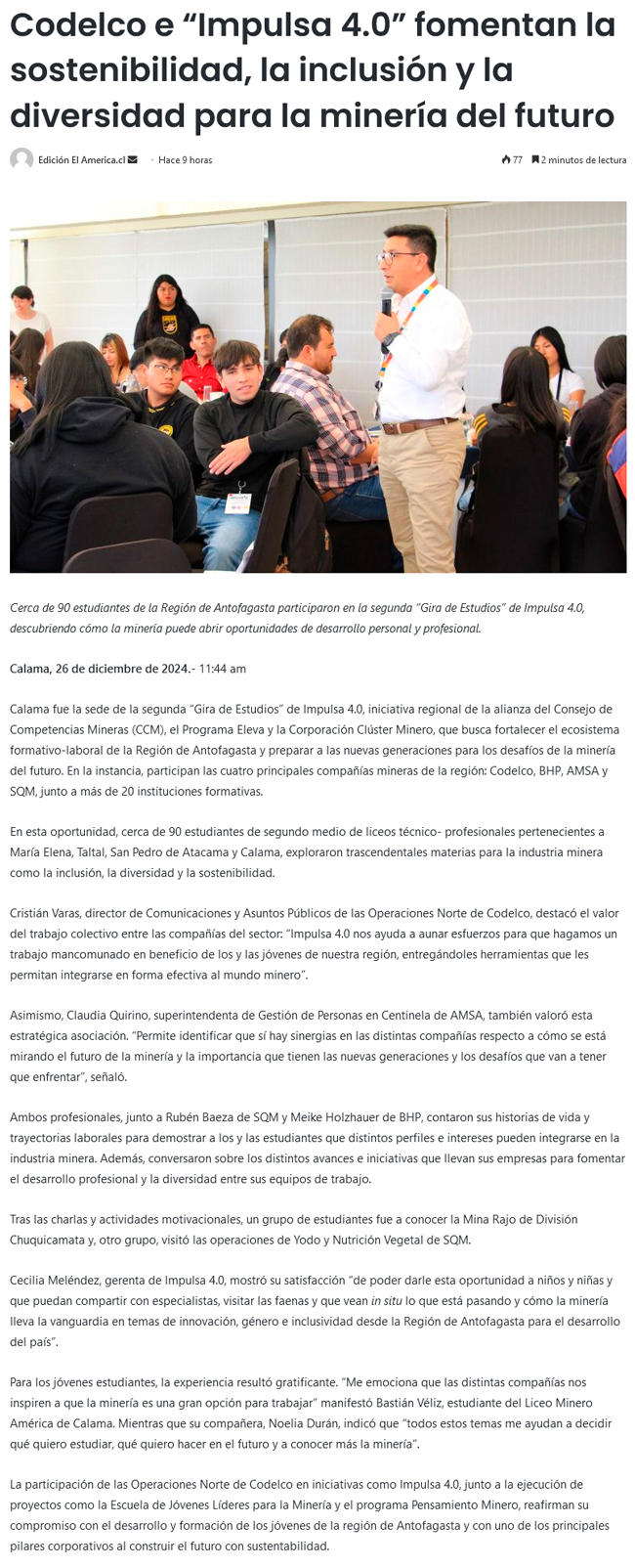 Codelco e “Impulsa 4.0” fomentan la sostenibilidad, la inclusión y la diversidad para la minería del futuro

Edición El America.cl · Hace 9 horas

77 2 minutos de lectura

Cerca de 90 estudiantes de la Región de Antofagasta participaron en la segunda “Gira de Estudios” de Impulsa 4.0, descubriendo cómo la minería puede abrir oportunidades de desarrollo personal y profesional.

Calama, 26 de diciembre de 2024.- 11:44 am

Calama fue la sede de la segunda “Gira de Estudios” de Impulsa 4.0, iniciativa regional de la alianza del Consejo de Competencias Mineras (CCM), el Programa Eleva y la Corporación Clúster Minero, que busca fortalecer el ecosistema formativo-laboral de la Región de Antofagasta y preparar a las nuevas generaciones para los desafíos de la minería del futuro. En la instancia, participan las cuatro principales compañías mineras de la región: Codelco, BHP, AMSA y SQM, junto a más de 20 instituciones formativas.

En esta oportunidad, cerca de 90 estudiantes de segundo medio de liceos técnico- profesionales pertenecientes a María Elena, Taltal, San Pedro de Atacama y Calama, exploraron trascendentales materias para la industria minera como la inclusión, la diversidad y la sostenibilidad.

Cristián Varas, director de Comunicaciones y Asuntos Públicos de las Operaciones Norte de Codelco, destacó el valor del trabajo colectivo entre las compañías del sector: “Impulsa 4.0 nos ayuda a aunar esfuerzos para que hagamos un trabajo mancomunado en beneficio de los y las jóvenes de nuestra región, entregándoles herramientas que les permitan integrarse en forma efectiva al mundo minero”.

Asimismo, Claudia Quirino, superintendenta de Gestión de Personas en Centinela de AMSA, también valoró esta estratégica asociación. “Permite identificar que sí hay sinergias en las distintas compañías respecto a cómo se está mirando el futuro de la minería y la importancia que tienen las nuevas generaciones y los desafíos que van a tener que enfrentar”, señaló.

Ambos profesionales, junto a Rubén Baeza de SQM y Meike Holzhauer de BHP, contaron sus historias de vida y trayectorias laborales para demostrar a los y las estudiantes que distintos perfiles e intereses pueden integrarse en la industria minera. Además, conversaron sobre los distintos avances e iniciativas que llevan sus empresas para fomentar el desarrollo profesional y la diversidad entre sus equipos de trabajo.

Tras las charlas y actividades motivacionales, un grupo de estudiantes fue a conocer la Mina Rajo de División Chuquicamata y, otro grupo, visitó las operaciones de Yodo y Nutrición Vegetal de SQM.

Cecilia Meléndez, gerenta de Impulsa 4.0, mostró su satisfacción “de poder darle esta oportunidad a niños y niñas y que puedan compartir con especialistas, visitar las faenas y que vean in situ lo que está pasando y cómo la minería lleva la vanguardia en temas de innovación, género e inclusividad desde la Región de Antofagasta para el desarrollo del país”.

Para los jóvenes estudiantes, la experiencia resultó gratificante. “Me emociona que las distintas compañías nos inspiren a que la minería es una gran opción para trabajar” manifestó Bastián Véliz, estudiante del Liceo Minero América de Calama. Mientras que su compañera, Noelia Durán, indicó que “todos estos temas me ayudan a decidir qué quiero estudiar, qué quiero hacer en el futuro y a conocer más la minería”.

La participación de las Operaciones Norte de Codelco en iniciativas como Impulsa 4.0, junto a la ejecución de proyectos como la Escuela de Jóvenes Líderes para la Minería y el programa Pensamiento Minero, reafirman su compromiso con el desarrollo y formación de los jóvenes de la región de Antofagasta y con uno de los principales pilares corporativos al construir el futuro con sustentabilidad.